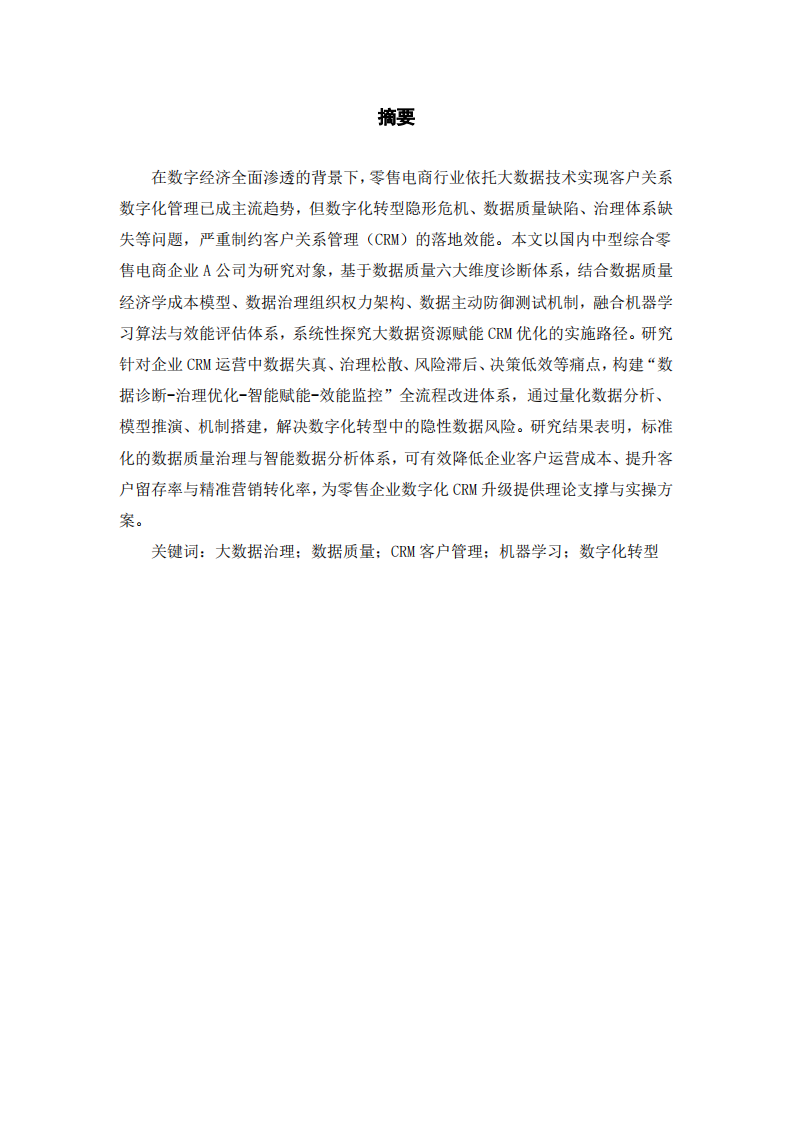 摘要

在数字经济全面渗透的背景下，零售电商行业依托大数据技术实现客户关系数字化管理已成主流趋势，但数字化转型隐形危机、数据质量缺陷、治理体系缺失等问题，严重制约客户关系管理（CRM）的落地效能。本文以国内中型综合零售电商企业A公司为研究对象，基于数据质量六大维度诊断体系，结合数据质量经济学成本模型、数据治理组织权力架构、数据主动防御测试机制，融合机器学习算法与效能评估体系，系统性探究大数据资源赋能CRM优化的实施路径。研究针对企业CRM运营中数据失真、治理松散、风险滞后、决策低效等痛点，构建“数据诊断-治理优化-智能赋能-效能监控”全流程改进体系，通过量化数据分析、模型推演、机制搭建，解决数字化转型中的隐性数据风险。研究结果表明，标准化的数据质量治理与智能数据分析体系，可有效降低企业客户运营成本、提升客户留存率与精准营销转化率，为零售企业数字化CRM升级提供理论支撑与实操方案。

关键词：大数据治理；数据质量；CRM客户管理；机器学习；数字化转型